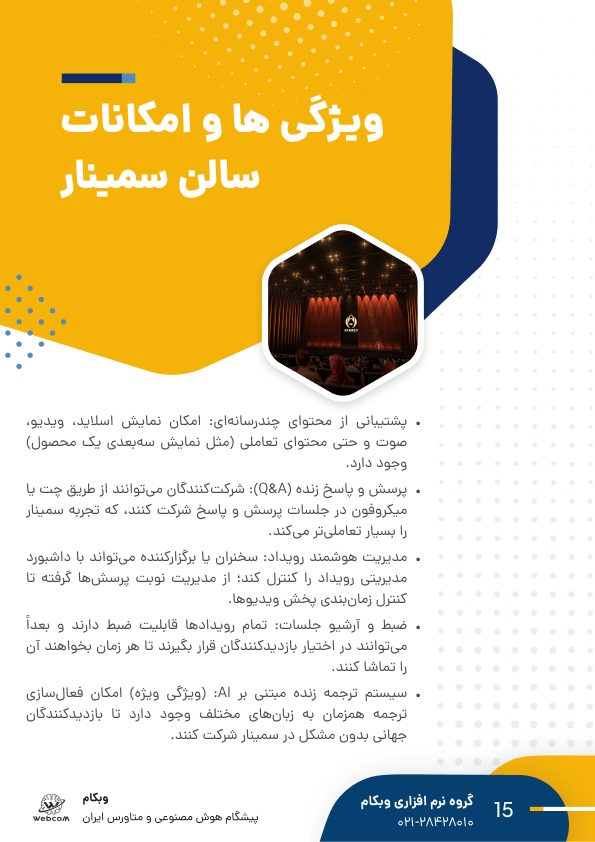 ویژگی ها و امکانات سالن سمینار

• پشتیبانی از محتوای چندرسانه‌ای: امکان نمایش اسلاید، ویدیو، صوت و حتی محتوای تعاملی (مثل نمایش سه‌بعدی یک محصول) وجود دارد.

• پرسش و پاسخ زنده (Q&A): شرکت‌کنندگان می‌توانند از طریق چت یا میکروفون در جلسات پرسش و پاسخ شرکت کنند، که تجربه سمینار را بسیار تعاملی‌تر می‌کند.

• مدیریت هوشمند رویداد: سخنران یا برگزارکننده می‌تواند با داشبورد مدیریتی رویداد را کنترل کند؛ از مدیریت نوبت پرسش‌ها گرفته تا کنترل زمان‌بندی پخش ویدیوها.

• ضبط و آرشیو جلسات: تمام رویدادها قابلیت ضبط دارند و بعداً می‌توانند در اختیار بازدیدکنندگان قرار بگیرند تا هر زمان بخواهند آن را تماشا کنند.

• سیستم ترجمه زنده مبتنی بر AI: (ویژگی ویژه) امکان فعال‌سازی ترجمه همزمان به زبان‌های مختلف وجود دارد تا بازدیدکنندگان جهانی بدون مشکل در سمینار شرکت کنند.

webcom
وبکام
پیشگام هوش مصنوعی و متاورس ایران

گروه نرم افزاری وبکام
۰۲۱-۲۸۴۲۸۰۱۰
15